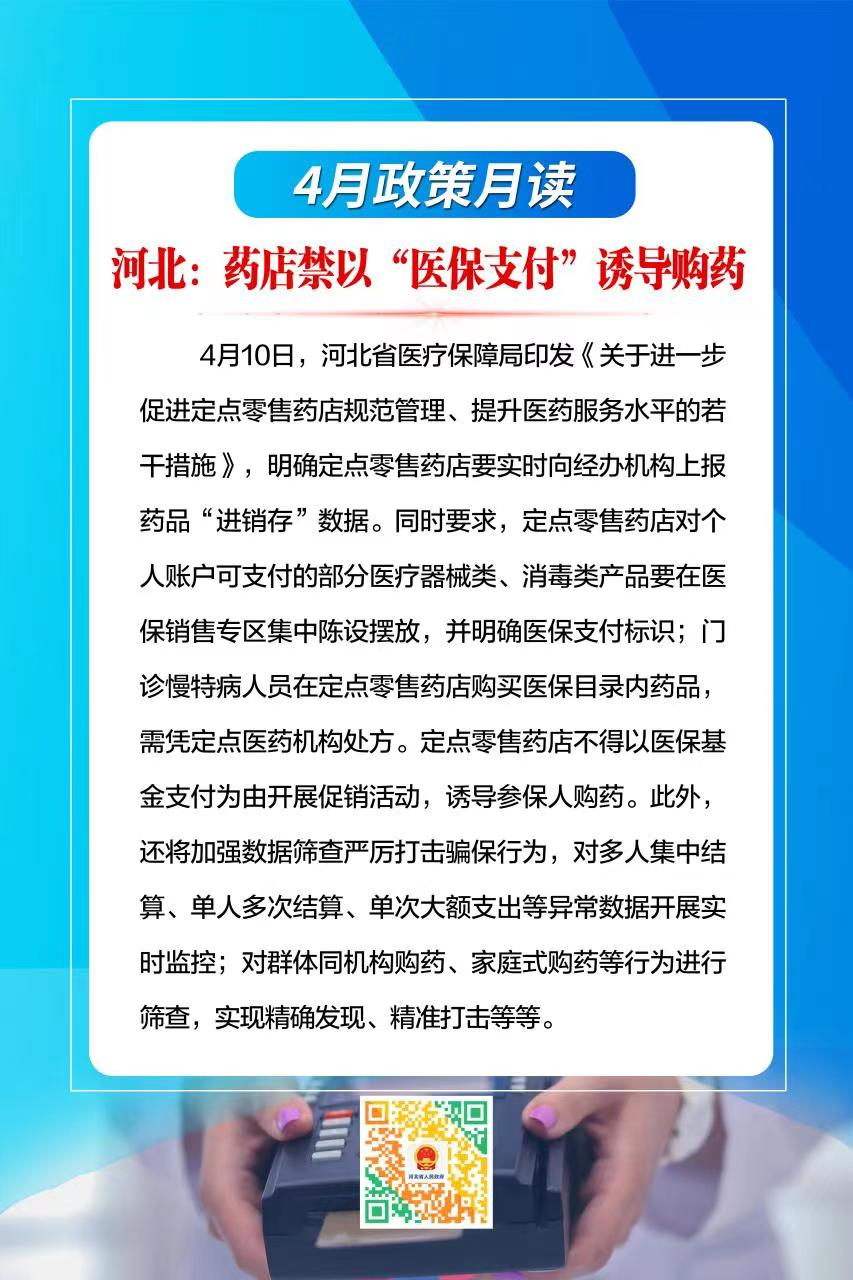 4月政策月读

河北：药店禁以“医保支付”诱导购药

4月10日，河北省医疗保障局印发《关于进一步促进定点零售药店规范管理、提升医药服务水平的若干措施》，明确定点零售药店要实时向经办机构上报药品“进销存”数据。同时要求，定点零售药店对个人账户可支付的部分医疗器械类、消毒类产品要在医保销售专区集中陈设摆放，并明确医保支付标识；门诊慢特病人员在定点零售药店购买医保目录内药品，需凭定点医药机构处方。定点零售药店不得以医保基金支付为由开展促销活动，诱导参保人购药。此外，还将加强数据筛查严厉打击骗保行为，对多人集中结算、单人多次结算、单次大额支出等异常数据开展实时监控；对群体同机构购药、家庭式购药等行为进行筛查，实现精确发现、精准打击等等。

河北省人民政府